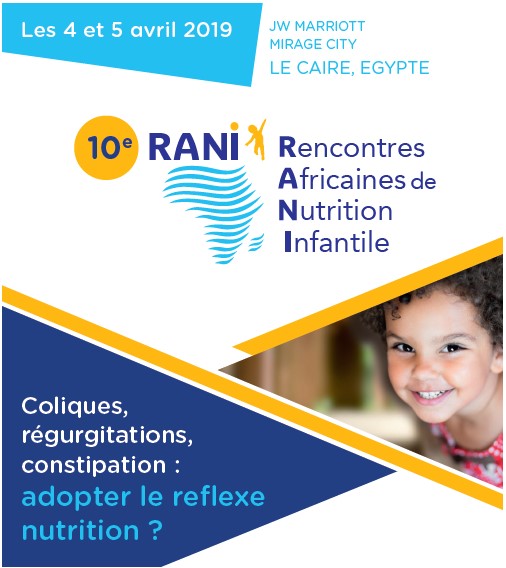 Les 4 et 5 avril 2019

JW MARRIOTT
MIRAGE CITY
LE CAIRE, EGYPTE

10e RANI

Rencontres
Africaines de
Nutrition
Infantile

Coliques, régurgitations, constipation : adopter le reflexe nutrition ?